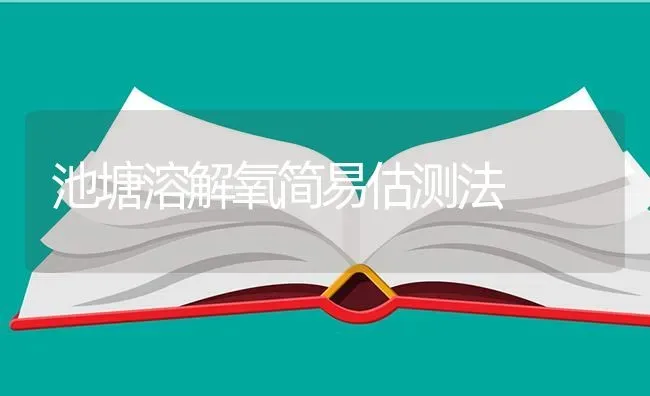 池塘溶解氧简易估测法